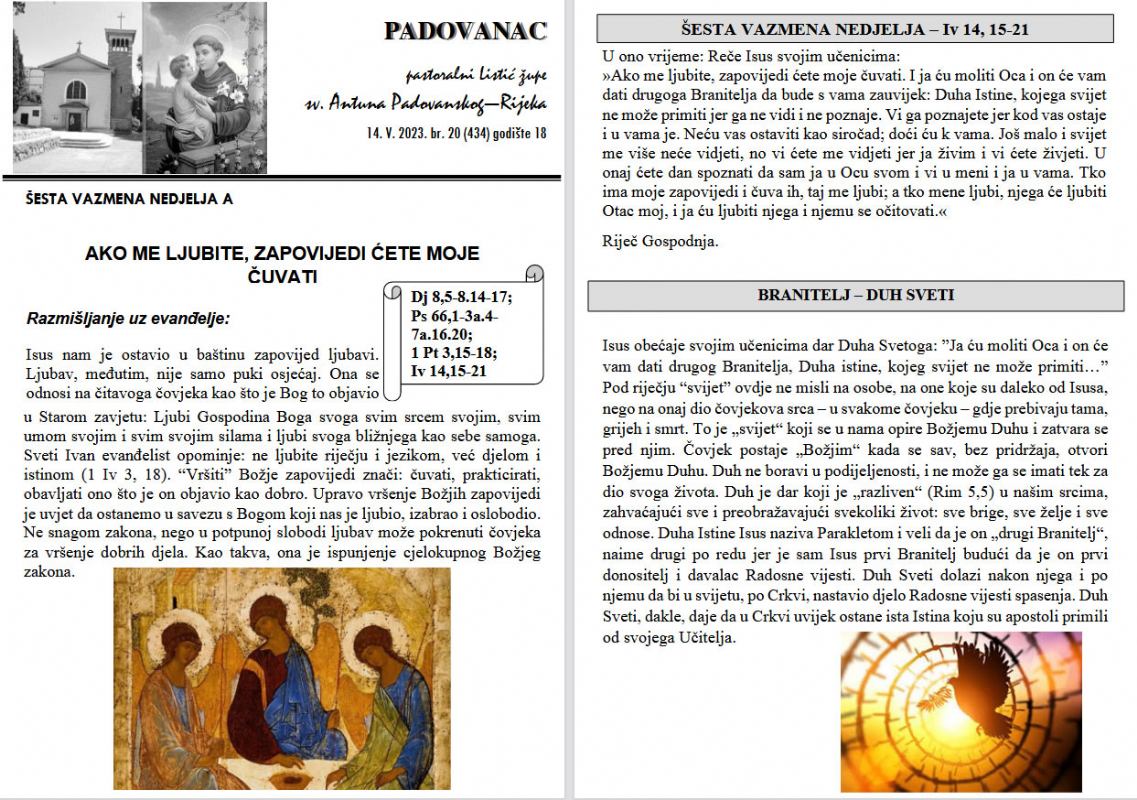 PADOVANAC

pastoralni listić župe
sv. Antuna Padovanskog—Rijeka

14. V. 2023. br. 20 (434) godište 18

ŠESTA VAZMENA NEDJELJA A

AKO ME LJUBITE, ZAPOVIJEDI ĆETE MOJE ČUVATI

Dj 8,5-8.14-17;
Ps 66,1-3a.4-7a.16.20;
1 Pt 3,15-18;
Iv 14,15-21

Razmišljanje uz evanđelje:

Isus nam je ostavio u baštinu zapovijed ljubavi. Ljubav, međutim, nije samo puki osjećaj. Ona se odnosi na čitavoga čovjeka kao što je Bog to objavio u Starom zavjetu: Ljubi Gospodina Boga svoga svim srcem svojim, svim umom svojim i svim svojim silama i ljubi svoga bližnjega kao sebe samoga. Sveti Ivan evanđelist opominje: ne ljubite riječju i jezikom, već djelom i istinom (1 Iv 3, 18). “Vršiti” Božje zapovijedi znači: čuvati, prakticirati, obavljati ono što je on objavio kao dobro. Upravo vršenje Božjih zapovijedi je uvjet da ostanemo u savezu s Bogom koji nas je ljubio, izabrao i oslobodio. Ne snagom zakona, nego u potpunoj slobodi ljubav može pokrenuti čovjeka za vršenje dobrih djela. Kao takva, ona je ispunjenje cjelokupnog Božjeg zakona.

ŠESTA VAZMENA NEDJELJA – Iv 14, 15-21

U ono vrijeme: Reče Isus svojim učenicima:
»Ako me ljubite, zapovijedi ćete moje čuvati. I ja ću moliti Oca i on će vam dati drugoga Branitelja da bude s vama zauvijek: Duha Istine, kojega svijet ne može primiti jer ga ne vidi i ne poznaje. Vi ga poznajete jer kod vas ostaje i u vama je. Neću vas ostaviti kao siročad; doći ću k vama. Još malo i svijet me više neće vidjeti, no vi ćete me vidjeti jer ja živim i vi ćete živjeti. U onaj ćete dan spoznati da sam ja u Ocu svom i vi u meni i ja u vama. Tko ima moje zapovijedi i čuva ih, taj me ljubi; a tko mene ljubi, njega će ljubiti Otac moj, i ja ću ljubiti njega i njemu se očitovati.«

Riječ Gospodnja.

BRANITELJ – DUH SVETI

Isus obećaje svojim učenicima dar Duha Svetoga: ”Ja ću moliti Oca i on će vam dati drugog Branitelja, Duha istine, kojeg svijet ne može primiti…” Pod riječju “svijet” ovdje ne misli na osobe, na one koje su daleko od Isusa, nego na onaj dio čovjekova srca – u svakome čovjeku – gdje prebivaju tama, grijeh i smrt. To je „svijet“ koji se u nama opire Božjemu Duhu i zatvara se pred njim. Čovjek postaje „Božjim“ kada se sav, bez pridržaja, otvori Božjemu Duhu. Duh ne boravi u podijeljenosti, i ne može ga se imati tek za dio svoga života. Duh je dar koji je „razliven“ (Rim 5,5) u našim srcima, zahvaćajući sve i preobražavajući svekoliki život: sve brige, sve želje i sve odnose. Duha Istine Isus naziva Parakletom i veli da je on „drugi Branitelj“, naime drugi po redu jer je sam Isus prvi Branitelj budući da je on prvi donositelj i davalac Radosne vijesti. Duh Sveti dolazi nakon njega i po njemu da bi u svijetu, po Crkvi, nastavio djelo Radosne vijesti spasenja. Duh Sveti, dakle, daje da u Crkvi uvijek ostane ista Istina koju su apostoli primili od svojega Učitelja.